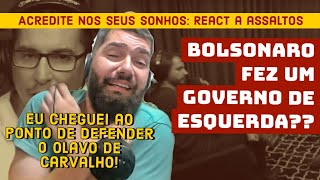 ACREDITE NOS SEUS SONHOS: REACT A ASSALTOS

BOLSONARO FEZ UM GOVERNO DE ESQUERDA??

EU CHEGUEI AO PONTO DE DEFENDER O OLAVO DE CARVALHO!